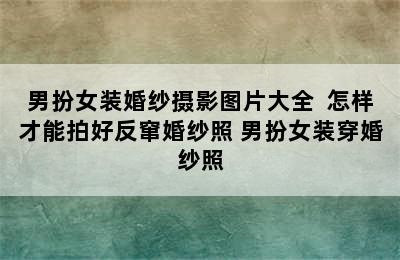 男扮女装婚纱摄影图片大全 怎样才能拍好反窜婚纱照 男扮女装穿婚纱照